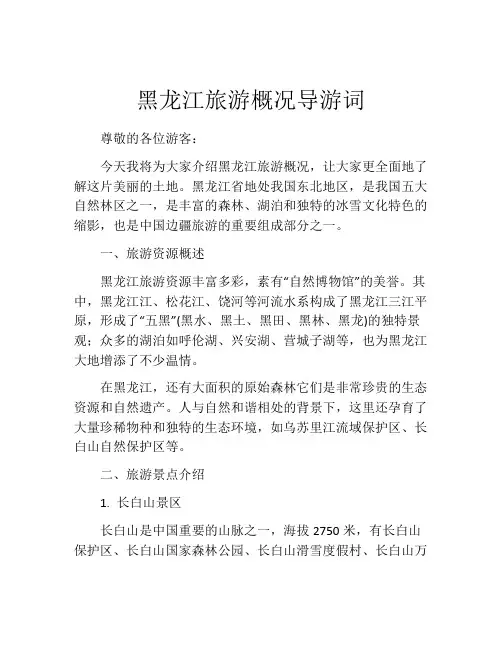 黑龙江旅游概况导游词

尊敬的各位游客：

今天我将为大家介绍黑龙江旅游概况，让大家更全面地了解这片美丽的土地。黑龙江省地处我国东北地区，是我国五大自然林区之一，是丰富的森林、湖泊和独特的冰雪文化特色的缩影，也是中国边疆旅游的重要组成部分之一。

一、旅游资源概述

黑龙江旅游资源丰富多彩，素有“自然博物馆”的美誉。其中，黑龙江江、松花江、饶河等河流水系构成了黑龙江三江平原，形成了“五黑”(黑水、黑土、黑田、黑林、黑龙)的独特景观；众多的湖泊如呼伦湖、兴安湖、营城子湖等，也为黑龙江大地增添了不少温情。

在黑龙江，还有大面积的原始森林它们是非常珍贵的生态资源和自然遗产。人与自然和谐相处的背景下，这里还孕育了大量珍稀物种和独特的生态环境，如乌苏里江流域保护区、长白山自然保护区等。

二、旅游景点介绍

1. 长白山景区

长白山是中国重要的山脉之一，海拔 2750 米，有长白山保护区、长白山国家森林公园、长白山滑雪度假村、长白山万